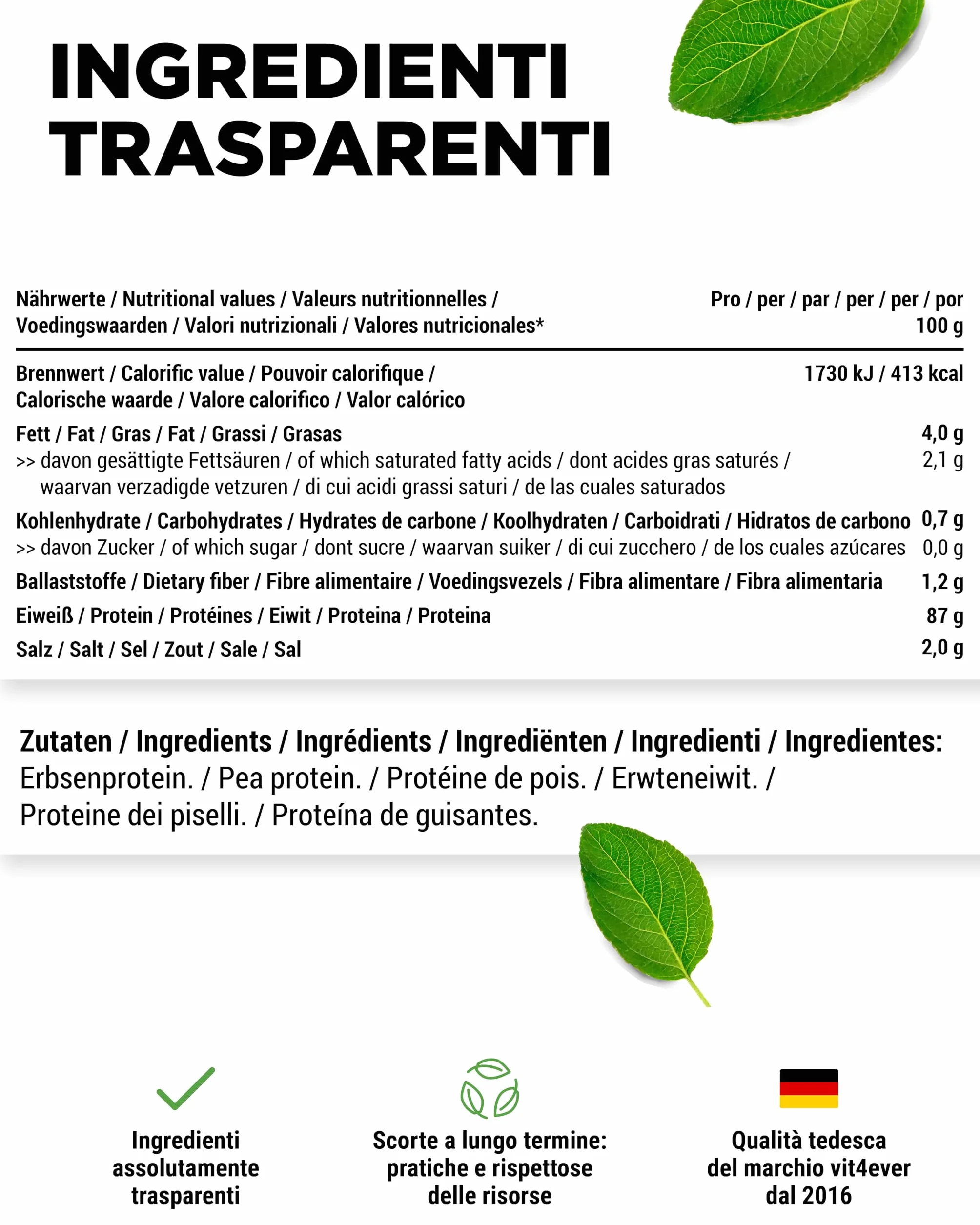 INGREDIENTI TRASPARENTI

| Nährwerte / Nutritional values / Valeurs nutritionnelles / Voedingswaarden / Valori nutrizionali / Valores nutricionales* | Pro / per / par / per / per / por 100 g |
|---|---|
| Brennwert / Calorific value / Pouvoir calorifique / Calorische waarde / Valore calorifico / Valor calórico | 1730 kJ / 413 kcal |
| Fett / Fat / Gras / Fat / Grassi / Grasas | 4,0 g |
| >> davon gesättigte Fettsäuren / of which saturated fatty acids / dont acides gras saturés / waarvan verzadigde vetzuren / di cui acidi grassi saturi / de las cuales saturados | 2,1 g |
| Kohlenhydrate / Carbohydrates / Hydrates de carbone / Koolhydraten / Carboidrati / Hidratos de carbono | 0,7 g |
| >> davon Zucker / of which sugar / dont sucre / waarvan suiker / di cui zucchero / de los cuales azúcares | 0,0 g |
| Ballaststoffe / Dietary fiber / Fibre alimentaire / Voedingsvezels / Fibra alimentare / Fibra alimentaria | 1,2 g |
| Eiweiß / Protein / Protéines / Eiwit / Proteina / Proteina | 87 g |
| Salz / Salt / Sel / Zout / Sale / Sal | 2,0 g |

Zutaten / Ingredients / Ingrédients / Ingrediënten / Ingredienti / Ingredientes:
Erbsenprotein. / Pea protein. / Protéine de pois. / Erwteneiwit. / Proteine dei piselli. / Proteína de guisantes.

Ingredienti assolutamente trasparenti

Scorte a lungo termine: pratiche e rispettose delle risorse

Qualità tedesca del marchio vit4ever dal 2016